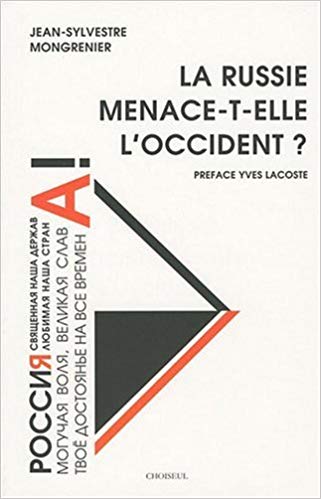 JEAN-SYLVESTRE MONGRENIER

LA RUSSIE MENACE-T-ELLE L'OCCIDENT ?

PREFACE YVES LACOSTE

РОССИЯ СВЯЩЕННАЯ НАША ДЕРЖАВ ЛЮБИМАЯ НАША СТРАН
МОГУЧАЯ ВОЛЯ, ВЕЛИКАЯ СЛАВ
ТВОЁ ДОСТОЯНЬЕ НА ВСЕ ВРЕМЕН

А!

CHOISEUL